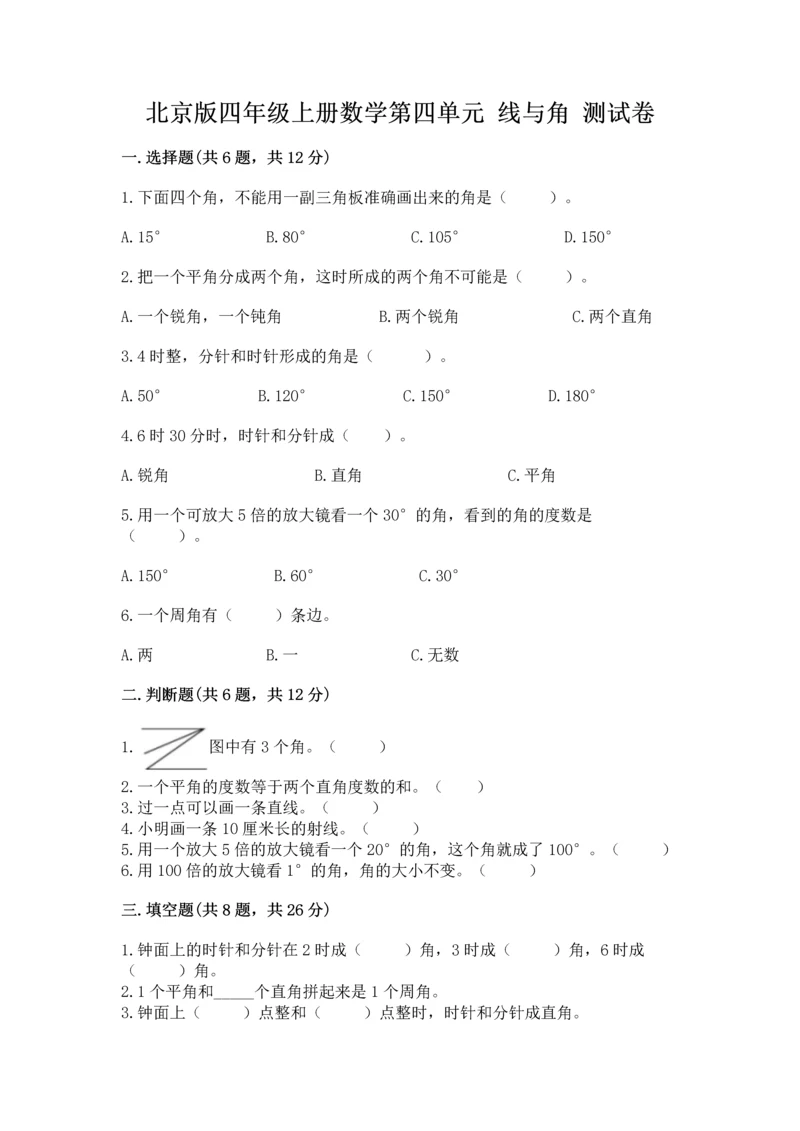 北京版四年级上册数学第四单元 线与角 测试卷

一.选择题(共6题，共12分)

1.下面四个角，不能用一副三角板准确画出来的角是（　　）。

A.15°　　B.80°　　C.105°　　D.150°

2.把一个平角分成两个角，这时所成的两个角不可能是（　　）。

A.一个锐角，一个钝角　　B.两个锐角　　C.两个直角

3.4时整，分针和时针形成的角是（　　）。

A.50°　　B.120°　　C.150°　　D.180°

4.6时30分时，时针和分针成（　　）。

A.锐角　　B.直角　　C.平角

5.用一个可放大5倍的放大镜看一个30°的角，看到的角的度数是（　　）。

A.150°　　B.60°　　C.30°

6.一个周角有（　　）条边。

A.两　　B.一　　C.无数

二.判断题(共6题，共12分)

1. 图中有3个角。（　　）
2.一个平角的度数等于两个直角度数的和。（　　）
3.过一点可以画一条直线。（　　）
4.小明画一条10厘米长的射线。（　　）
5.用一个放大5倍的放大镜看一个20°的角，这个角就成了100°。（　　）
6.用100倍的放大镜看1°的角，角的大小不变。（　　）

三.填空题(共8题，共26分)

1.钟面上的时针和分针在2时成（　　）角，3时成（　　）角，6时成（　　）角。
2.1个平角和_____个直角拼起来是1个周角。
3.钟面上（　　）点整和（　　）点整时，时针和分针成直角。